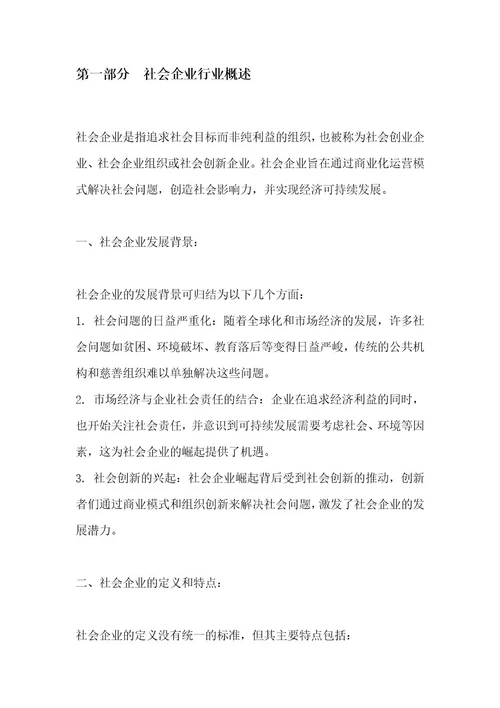 第一部分　社会企业行业概述

社会企业是指追求社会目标而非纯利益的组织，也被称为社会创业企业、社会企业组织或社会创新企业。社会企业旨在通过商业化运营模式解决社会问题，创造社会影响力，并实现经济可持续发展。

一、社会企业发展背景：

社会企业的发展背景可归结为以下几个方面：
1. 社会问题的日益严重化：随着全球化和市场经济的发展，许多社会问题如贫困、环境破坏、教育落后等变得日益严峻，传统的公共机构和慈善组织难以单独解决这些问题。
2. 市场经济与企业社会责任的结合：企业在追求经济利益的同时，也开始关注社会责任，并意识到可持续发展需要考虑社会、环境等因素，这为社会企业的崛起提供了机遇。
3. 社会创新的兴起：社会企业崛起背后受到社会创新的推动，创新者们通过商业模式和组织创新来解决社会问题，激发了社会企业的发展潜力。

二、社会企业的定义和特点：

社会企业的定义没有统一的标准，但其主要特点包括：